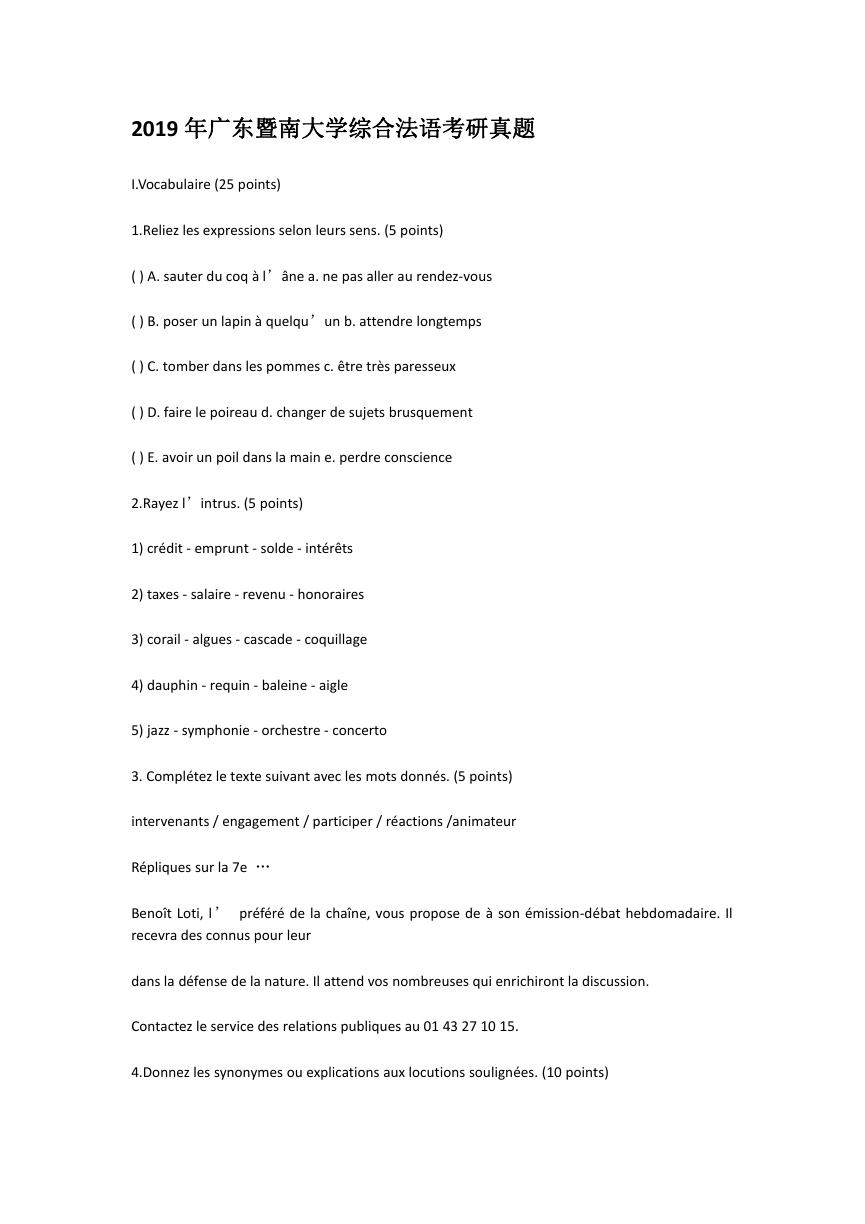 2019 年广东暨南大学综合法语考研真题

I.Vocabulaire (25 points)

1.Reliez les expressions selon leurs sens. (5 points)

( ) A. sauter du coq à l’âne a. ne pas aller au rendez-vous

( ) B. poser un lapin à quelqu’un b. attendre longtemps

( ) C. tomber dans les pommes c. être très paresseux

( ) D. faire le poireau d. changer de sujets brusquement

( ) E. avoir un poil dans la main e. perdre conscience

2.Rayez l’intrus. (5 points)

1) crédit - emprunt - solde - intérêts

2) taxes - salaire - revenu - honoraires

3) corail - algues - cascade - coquillage

4) dauphin - requin - baleine - aigle

5) jazz - symphonie - orchestre - concerto

3. Complétez le texte suivant avec les mots donnés. (5 points)

intervenants / engagement / participer / réactions /animateur

Répliques sur la 7e …

Benoît Loti, l’ préféré de la chaîne, vous propose de à son émission-débat hebdomadaire. Il recevra des connus pour leur

dans la défense de la nature. Il attend vos nombreuses qui enrichiront la discussion.

Contactez le service des relations publiques au 01 43 27 10 15.

4.Donnez les synonymes ou explications aux locutions soulignées. (10 points)